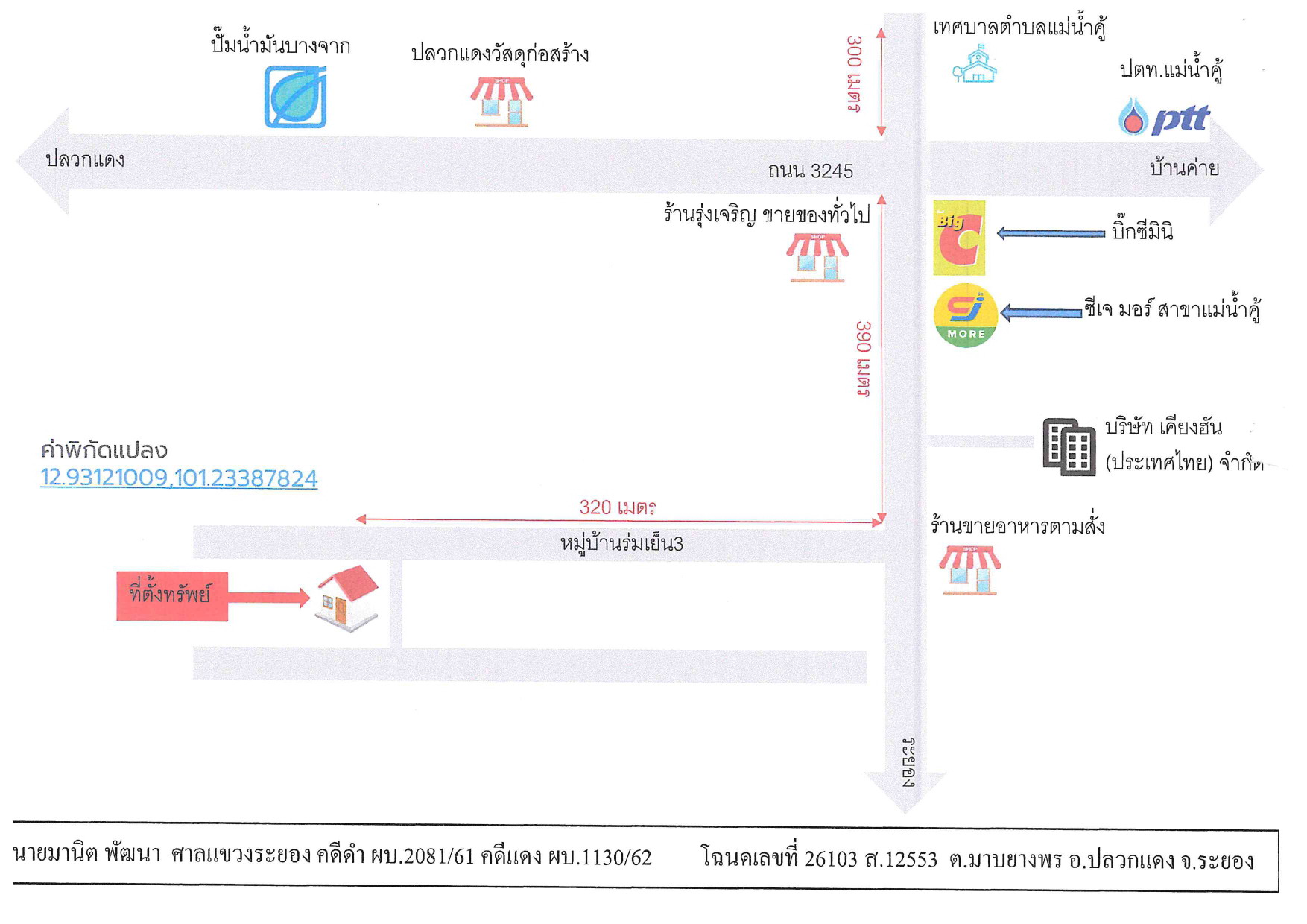 ปั๊มน้ำมันบางจาก

ปลวกแดงวัสดุก่อสร้าง

SHOP

300 เมตร

เทศบาลตำบลแม่น้ำคู้

ปตท.แม่น้ำคู้

ptt

ปลวกแดง

ถนน 3245

บ้านค่าย

ร้านรุ่งเจริญ ขายของทั่วไป

SHOP

Big C

บิ๊กซีมินิ

CJ MORE

ซีเจ มอร์ สาขาแม่น้ำคู้

390 เมตร

บริษัท เคียงฮัน (ประเทศไทย) จำกัด

ค่าพิกัดแปลง
12.93121009,101.23387824

320 เมตร

หมู่บ้านร่มเย็น3

ร้านขายอาหารตามสั่ง

SHOP

ที่ตั้งทรัพย์

ระยอง

นายมานิต พัฒนา ศาลแขวงระยอง คดีดำ ผบ.2081/61 คดีแดง ผบ.1130/62 โฉนดเลขที่ 26103 ส.12553 ต.มาบยางพร อ.ปลวกแดง จ.ระยอง